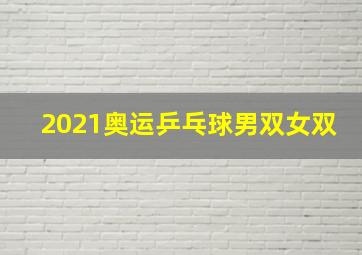 2021奥运乒乓球男双女双